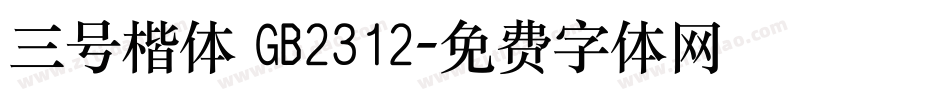 三号楷体 GB2312-免费字体网